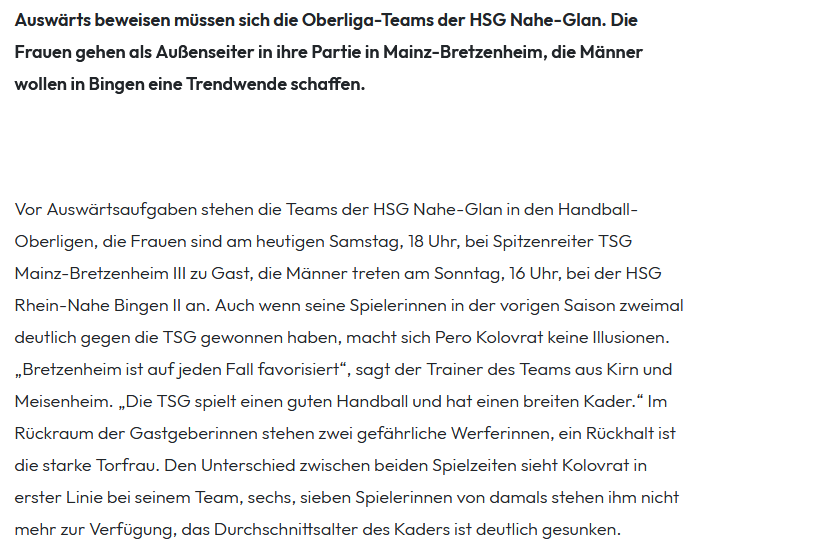 Auswärts beweisen müssen sich die Oberliga-Teams der HSG Nahe-Glan. Die Frauen gehen als Außenseiter in ihre Partie in Mainz-Bretzenheim, die Männer wollen in Bingen eine Trendwende schaffen.

Vor Auswärtsaufgaben stehen die Teams der HSG Nahe-Glan in den Handball-Oberligen, die Frauen sind am heutigen Samstag, 18 Uhr, bei Spitzenreiter TSG Mainz-Bretzenheim III zu Gast, die Männer treten am Sonntag, 16 Uhr, bei der HSG Rhein-Nahe Bingen II an. Auch wenn seine Spielerinnen in der vorigen Saison zweimal deutlich gegen die TSG gewonnen haben, macht sich Pero Kolovrat keine Illusionen. „Bretzenheim ist auf jeden Fall favorisiert“, sagt der Trainer des Teams aus Kirn und Meisenheim. „Die TSG spielt einen guten Handball und hat einen breiten Kader.“ Im Rückraum der Gastgeberinnen stehen zwei gefährliche Werferinnen, ein Rückhalt ist die starke Torfrau. Den Unterschied zwischen beiden Spielzeiten sieht Kolovrat in erster Linie bei seinem Team, sechs, sieben Spielerinnen von damals stehen ihm nicht mehr zur Verfügung, das Durchschnittsalter des Kaders ist deutlich gesunken.